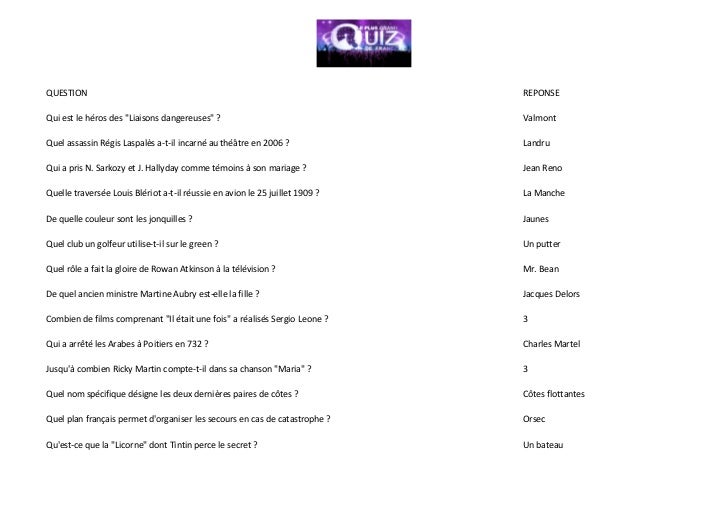 LE PLUS GRAND QUIZ DE FRANCE

| QUESTION | REPONSE |
|---|---|
| Qui est le héros des "Liaisons dangereuses" ? | Valmont |
| Quel assassin Régis Laspalès a-t-il incarné au théâtre en 2006 ? | Landru |
| Qui a pris N. Sarkozy et J. Hallyday comme témoins à son mariage ? | Jean Reno |
| Quelle traversée Louis Blériot a-t-il réussie en avion le 25 juillet 1909 ? | La Manche |
| De quelle couleur sont les jonquilles ? | Jaunes |
| Quel club un golfeur utilise-t-il sur le green ? | Un putter |
| Quel rôle a fait la gloire de Rowan Atkinson à la télévision ? | Mr. Bean |
| De quel ancien ministre Martine Aubry est-elle la fille ? | Jacques Delors |
| Combien de films comprenant "Il était une fois" a réalisés Sergio Leone ? | 3 |
| Qui a arrêté les Arabes à Poitiers en 732 ? | Charles Martel |
| Jusqu'à combien Ricky Martin compte-t-il dans sa chanson "Maria" ? | 3 |
| Quel nom spécifique désigne les deux dernières paires de côtes ? | Côtes flottantes |
| Quel plan français permet d'organiser les secours en cas de catastrophe ? | Orsec |
| Qu'est-ce que la "Licorne" dont Tintin perce le secret ? | Un bateau |